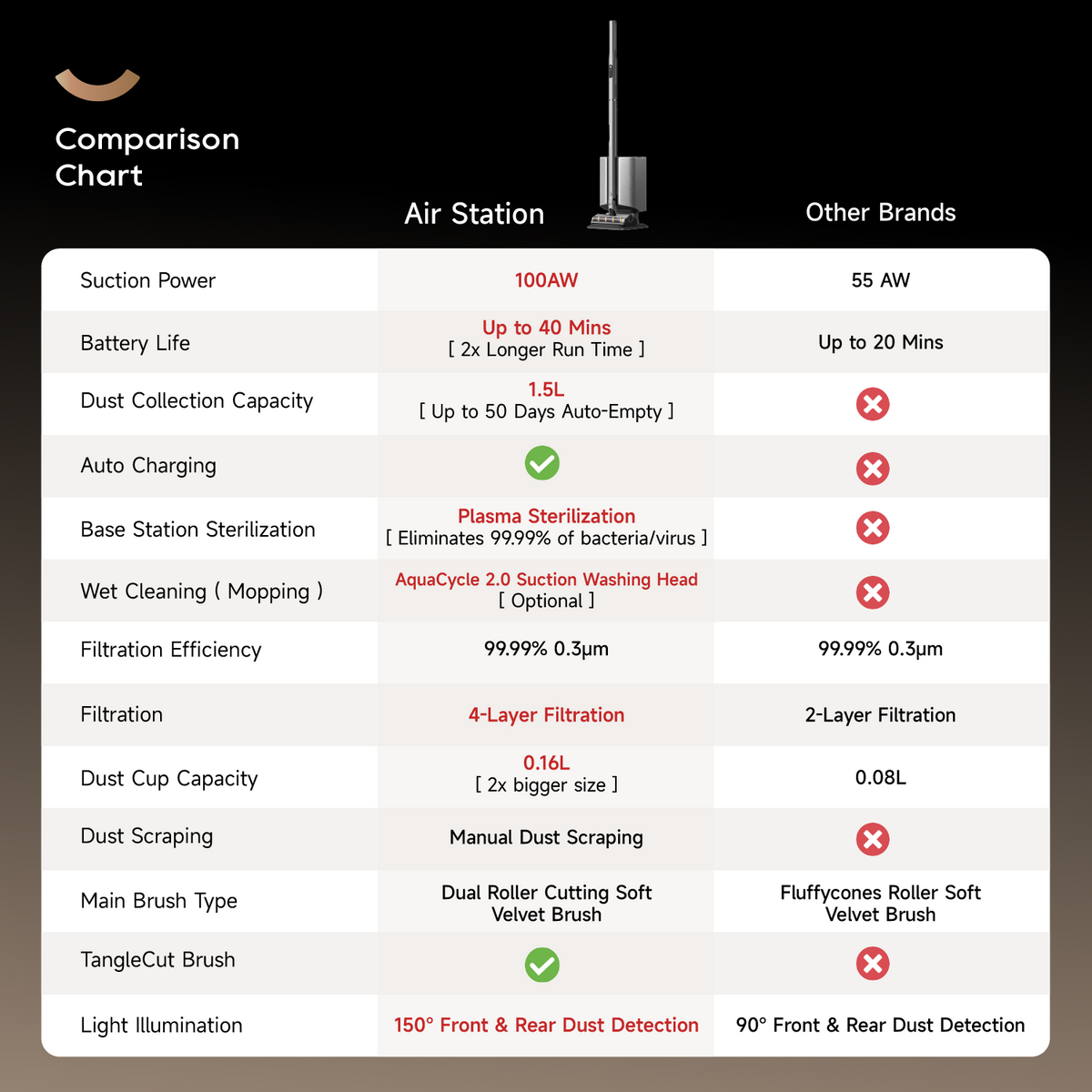 Comparison Chart

| | Air Station | Other Brands |
|---|---|---|
| Suction Power | 100AW | 55 AW |
| Battery Life | Up to 40 Mins [ 2x Longer Run Time ] | Up to 20 Mins |
| Dust Collection Capacity | 1.5L [ Up to 50 Days Auto-Empty ] | ✗ |
| Auto Charging | ✓ | ✗ |
| Base Station Sterilization | Plasma Sterilization [ Eliminates 99.99% of bacteria/virus ] | ✗ |
| Wet Cleaning ( Mopping ) | AquaCycle 2.0 Suction Washing Head [ Optional ] | ✗ |
| Filtration Efficiency | 99.99% 0.3μm | 99.99% 0.3μm |
| Filtration | 4-Layer Filtration | 2-Layer Filtration |
| Dust Cup Capacity | 0.16L [ 2x bigger size ] | 0.08L |
| Dust Scraping | Manual Dust Scraping | ✗ |
| Main Brush Type | Dual Roller Cutting Soft Velvet Brush | Fluffycones Roller Soft Velvet Brush |
| TangleCut Brush | ✓ | ✗ |
| Light Illumination | 150° Front & Rear Dust Detection | 90° Front & Rear Dust Detection |